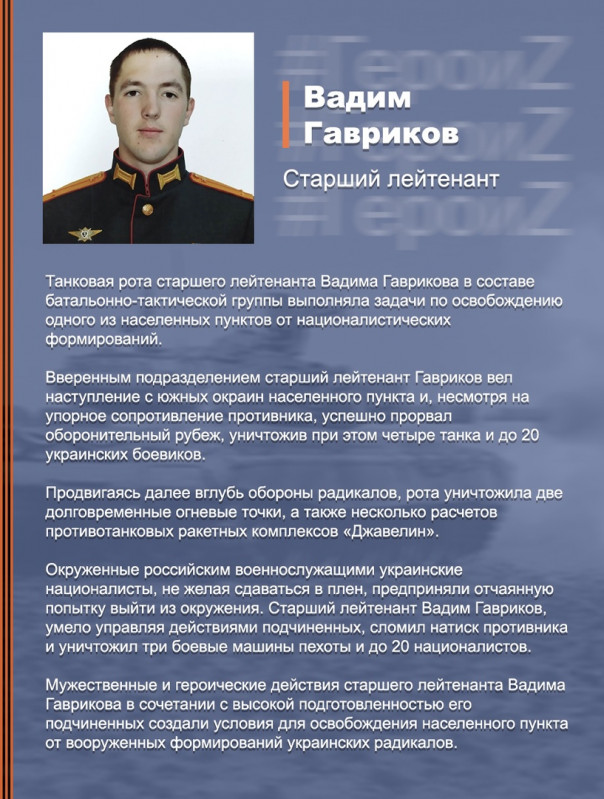 #ГероиZ
#ГероиZ
#ГероиZ

Вадим Гавриков

Старший лейтенант

Танковая рота старшего лейтенанта Вадима Гаврикова в составе батальонно-тактической группы выполняла задачи по освобождению одного из населенных пунктов от националистических формирований.

Вверенным подразделением старший лейтенант Гавриков вел наступление с южных окраин населенного пункта и, несмотря на упорное сопротивление противника, успешно прорвал оборонительный рубеж, уничтожив при этом четыре танка и до 20 украинских боевиков.

Продвигаясь далее вглубь обороны радикалов, рота уничтожила две долговременные огневые точки, а также несколько расчетов противотанковых ракетных комплексов «Джавелин».

Окруженные российским военнослужащими украинские националисты, не желая сдаваться в плен, предприняли отчаянную попытку выйти из окружения. Старший лейтенант Вадим Гавриков, умело управляя действиями подчиненных, сломил натиск противника и уничтожил три боевые машины пехоты и до 20 националистов.

Мужественные и героические действия старшего лейтенанта Вадима Гаврикова в сочетании с высокой подготовленностью его подчиненных создали условия для освобождения населенного пункта от вооруженных формирований украинских радикалов.